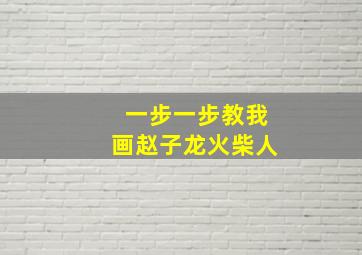 一步一步教我
画赵子龙火柴人